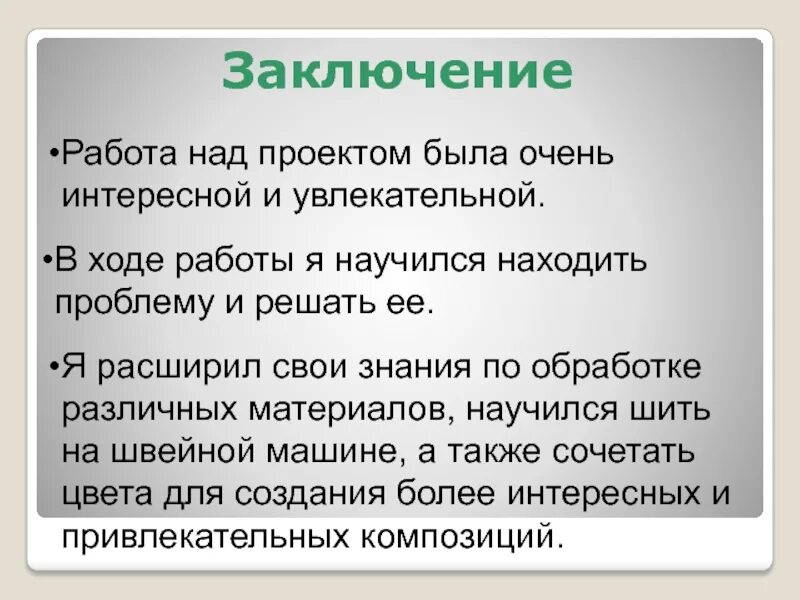 Заключение

•Работа над проектом была очень интересной и увлекательной.

•В ходе работы я научился находить проблему и решать ее.

•Я расширил свои знания по обработке различных материалов, научился шить на швейной машине, а также сочетать цвета для создания более интересных и привлекательных композиций.